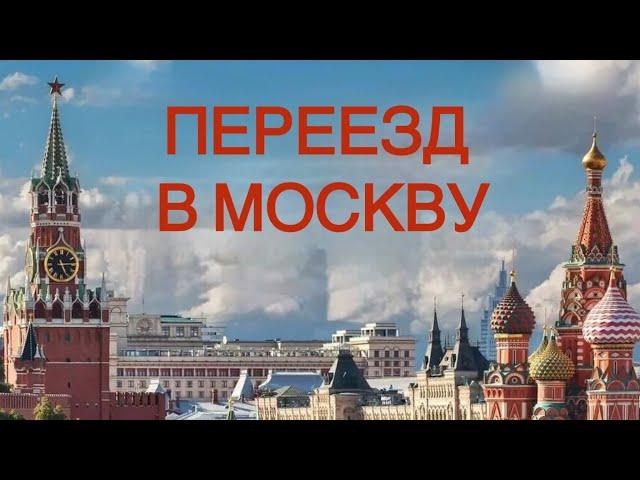 ПЕРЕЕЗД
В МОСКВУ